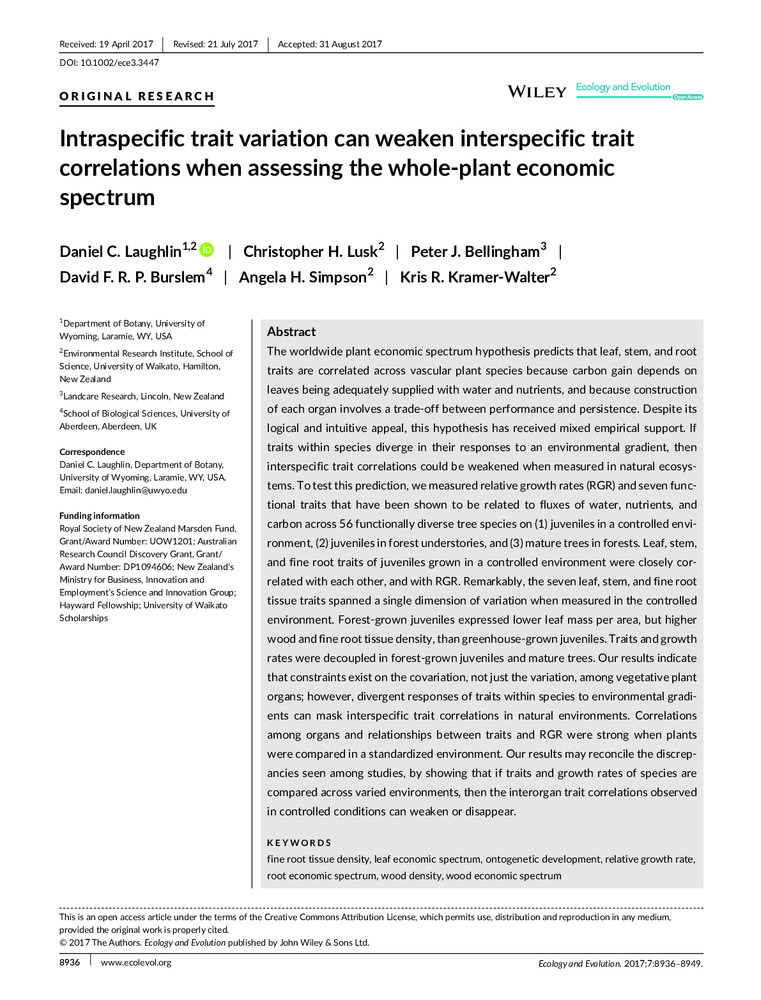 Received: 19 April 2017 | Revised: 21 July 2017 | Accepted: 31 August 2017

DOI: 10.1002/ece3.3447

ORIGINAL RESEARCH

WILEY Ecology and Evolution Open Access

Intraspecific trait variation can weaken interspecific trait correlations when assessing the whole-plant economic spectrum

Daniel C. Laughlin$^{1,2}$ | Christopher H. Lusk$^{2}$ | Peter J. Bellingham$^{3}$ | David F. R. P. Burslem$^{4}$ | Angela H. Simpson$^{2}$ | Kris R. Kramer-Walter$^{2}$

$^{1}$Department of Botany, University of Wyoming, Laramie, WY, USA

$^{2}$Environmental Research Institute, School of Science, University of Waikato, Hamilton, New Zealand

$^{3}$Landcare Research, Lincoln, New Zealand

$^{4}$School of Biological Sciences, University of Aberdeen, Aberdeen, UK

Correspondence
Daniel C. Laughlin, Department of Botany, University of Wyoming, Laramie, WY, USA.
Email: daniel.laughlin@uwyo.edu

Funding information
Royal Society of New Zealand Marsden Fund, Grant/Award Number: UOW1201; Australian Research Council Discovery Grant, Grant/Award Number: DP1094606; New Zealand's Ministry for Business, Innovation and Employment's Science and Innovation Group; Hayward Fellowship; University of Waikato Scholarships

Abstract
The worldwide plant economic spectrum hypothesis predicts that leaf, stem, and root traits are correlated across vascular plant species because carbon gain depends on leaves being adequately supplied with water and nutrients, and because construction of each organ involves a trade-off between performance and persistence. Despite its logical and intuitive appeal, this hypothesis has received mixed empirical support. If traits within species diverge in their responses to an environmental gradient, then interspecific trait correlations could be weakened when measured in natural ecosystems. To test this prediction, we measured relative growth rates (RGR) and seven functional traits that have been shown to be related to fluxes of water, nutrients, and carbon across 56 functionally diverse tree species on (1) juveniles in a controlled environment, (2) juveniles in forest understories, and (3) mature trees in forests. Leaf, stem, and fine root traits of juveniles grown in a controlled environment were closely correlated with each other, and with RGR. Remarkably, the seven leaf, stem, and fine root tissue traits spanned a single dimension of variation when measured in the controlled environment. Forest-grown juveniles expressed lower leaf mass per area, but higher wood and fine root tissue density, than greenhouse-grown juveniles. Traits and growth rates were decoupled in forest-grown juveniles and mature trees. Our results indicate that constraints exist on the covariation, not just the variation, among vegetative plant organs; however, divergent responses of traits within species to environmental gradients can mask interspecific trait correlations in natural environments. Correlations among organs and relationships between traits and RGR were strong when plants were compared in a standardized environment. Our results may reconcile the discrepancies seen among studies, by showing that if traits and growth rates of species are compared across varied environments, then the interorgan trait correlations observed in controlled conditions can weaken or disappear.

KEYWORDS
fine root tissue density, leaf economic spectrum, ontogenetic development, relative growth rate, root economic spectrum, wood density, wood economic spectrum

This is an open access article under the terms of the Creative Commons Attribution License, which permits use, distribution and reproduction in any medium, provided the original work is properly cited.
© 2017 The Authors. Ecology and Evolution published by John Wiley & Sons Ltd.

8936 | www.ecolevol.org

Ecology and Evolution. 2017;7:8936–8949.